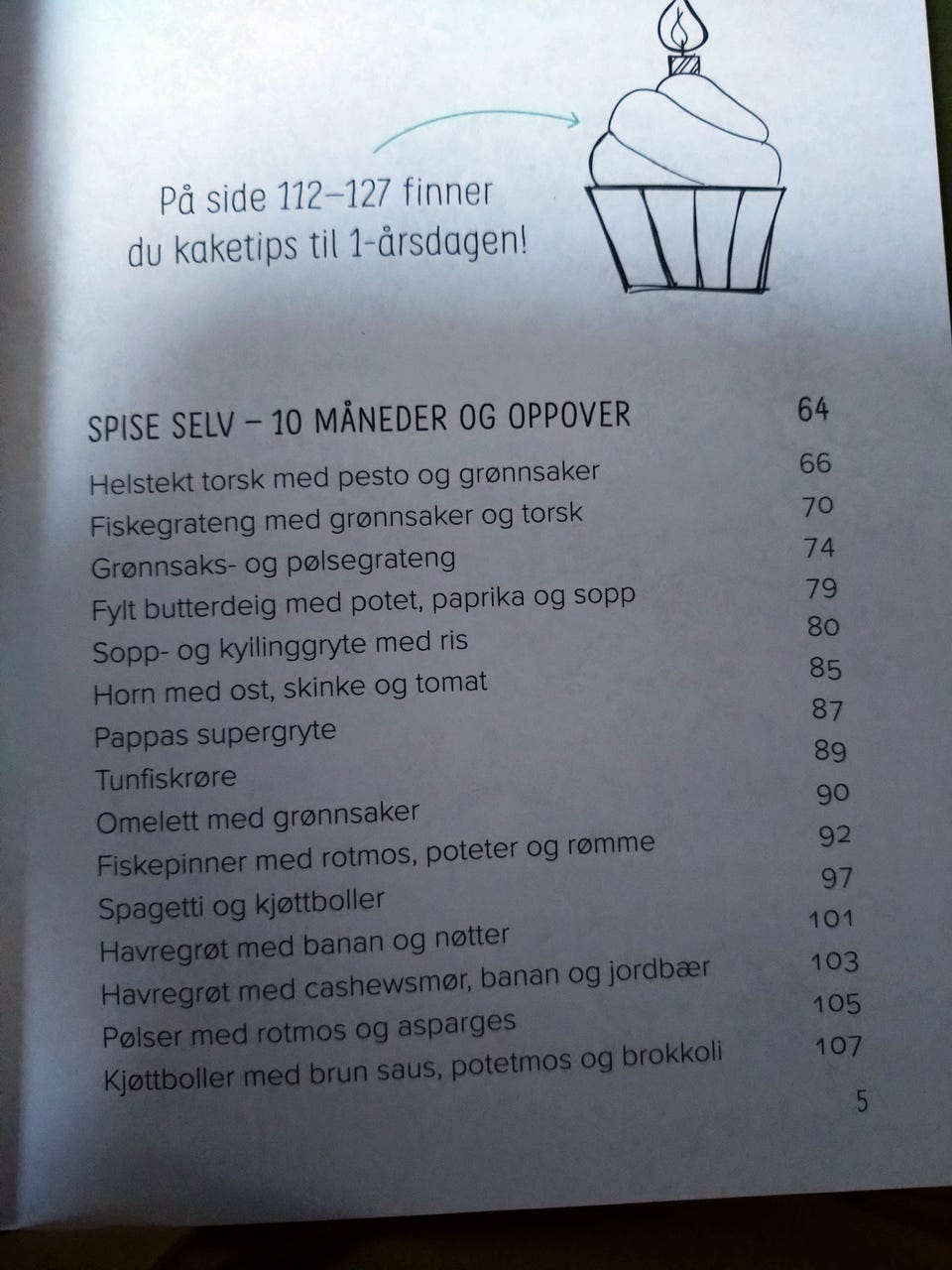 På side 112–127 finner du kaketips til 1-årsdagen!

SPISE SELV – 10 MÅNEDER OG OPPOVER 64
Helstekt torsk med pesto og grønnsaker 66
Fiskegrateng med grønnsaker og torsk 70
Grønnsaks- og pølsegrateng 74
Fylt butterdeig med potet, paprika og sopp 79
Sopp- og kyilinggryte med ris 80
Horn med ost, skinke og tomat 85
Pappas supergryte 87
Tunfiskrøre 89
Omelett med grønnsaker 90
Fiskepinner med rotmos, poteter og rømme 92
Spagetti og kjøttboller 97
Havregrøt med banan og nøtter 101
Havregrøt med cashewsmør, banan og jordbær 103
Pølser med rotmos og asparges 105
Kjøttboller med brun saus, potetmos og brokkoli 107

5